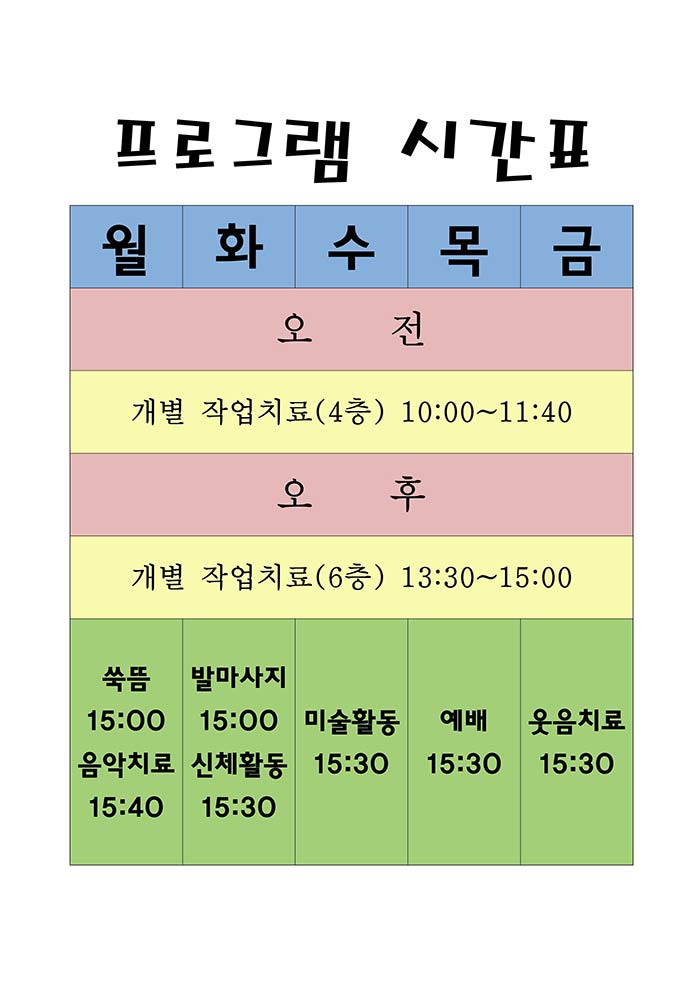 프로그램 시간표

| 월 | 화 | 수 | 목 | 금 |
|---|---|---|---|---|
| 오 전 | | | | |
| 개별 작업치료(4층) 10:00~11:40 | | | | |
| 오 후 | | | | |
| 개별 작업치료(6층) 13:30~15:00 | | | | |
| 쑥뜸 15:00 음악치료 15:40 | 발마사지 15:00 신체활동 15:30 | 미술활동 15:30 | 예배 15:30 | 웃음치료 15:30 |